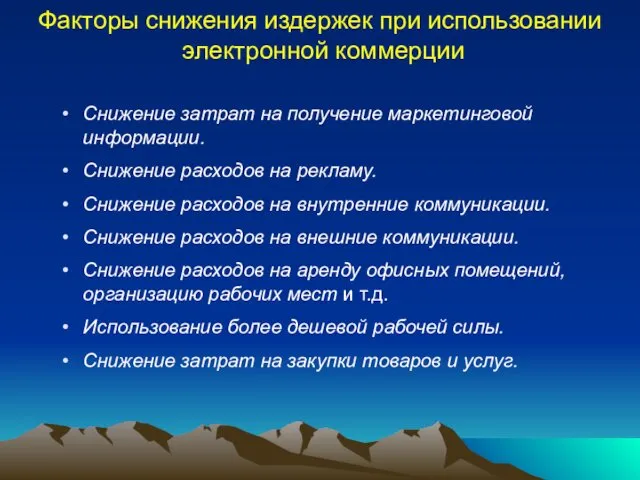 Факторы снижения издержек при использовании электронной коммерции

• Снижение затрат на получение маркетинговой информации.
• Снижение расходов на рекламу.
• Снижение расходов на внутренние коммуникации.
• Снижение расходов на внешние коммуникации.
• Снижение расходов на аренду офисных помещений, организацию рабочих мест и т.д.
• Использование более дешевой рабочей силы.
• Снижение затрат на закупки товаров и услуг.